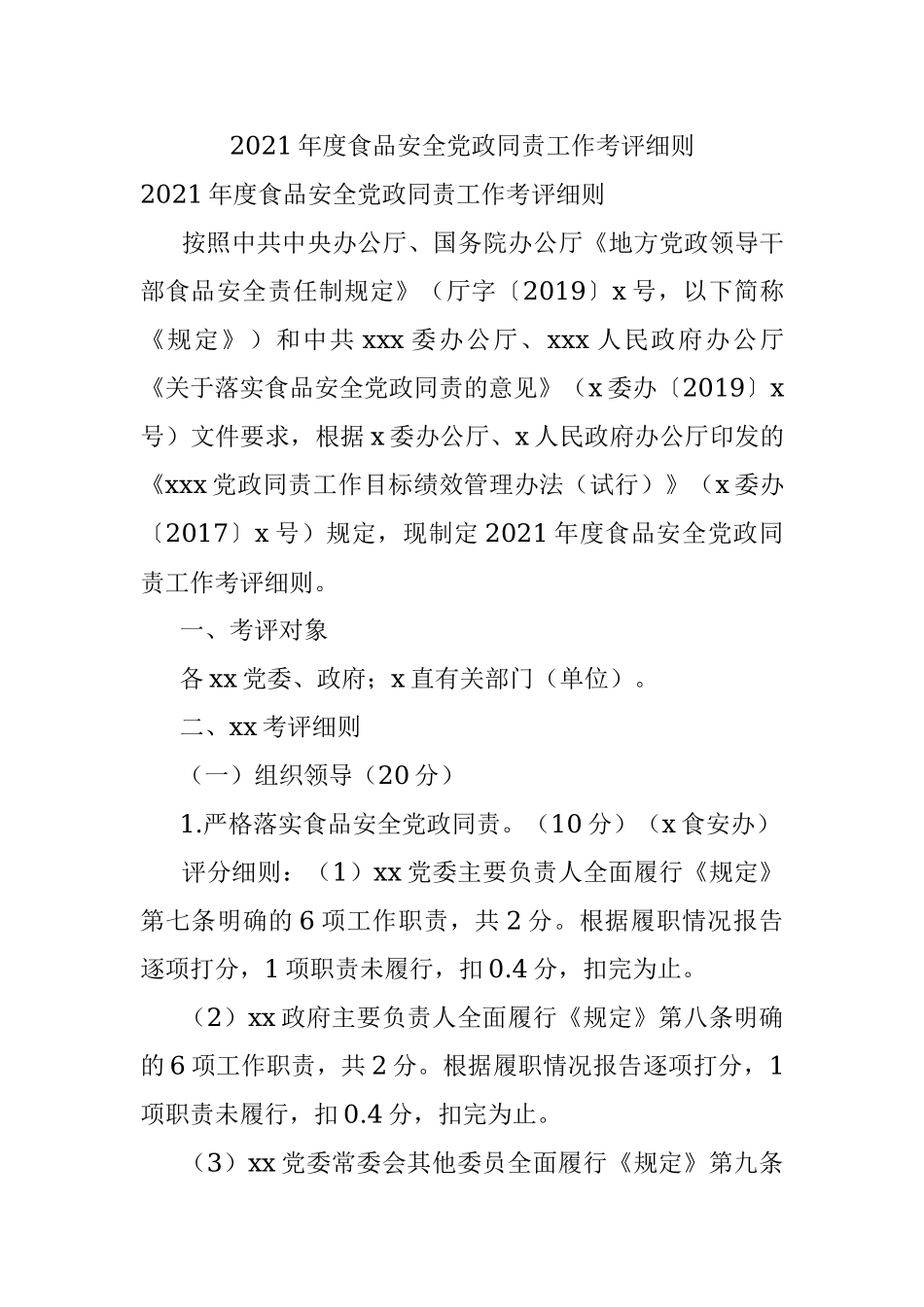 2021 年度食品安全党政同责工作考评细则

2021 年度食品安全党政同责工作考评细则

按照中共中央办公厅、国务院办公厅《地方党政领导干部食品安全责任制规定》（厅字〔2019〕x 号，以下简称《规定》）和中共 xxx 委办公厅、xxx 人民政府办公厅《关于落实食品安全党政同责的意见》（x 委办〔2019〕x 号）文件要求，根据 x 委办公厅、x 人民政府办公厅印发的《xxx 党政同责工作目标绩效管理办法（试行）》（x 委办〔2017〕x 号）规定，现制定 2021 年度食品安全党政同责工作考评细则。

一、考评对象

各 xx 党委、政府；x 直有关部门（单位）。

二、xx 考评细则

（一）组织领导（20 分）

1.严格落实食品安全党政同责。（10 分）（x 食安办）

评分细则：（1）xx 党委主要负责人全面履行《规定》第七条明确的 6 项工作职责，共 2 分。根据履职情况报告逐项打分，1 项职责未履行，扣 0.4 分，扣完为止。

（2）xx 政府主要负责人全面履行《规定》第八条明确的 6 项工作职责，共 2 分。根据履职情况报告逐项打分，1 项职责未履行，扣 0.4 分，扣完为止。

（3）xx 党委常委会其他委员全面履行《规定》第九条